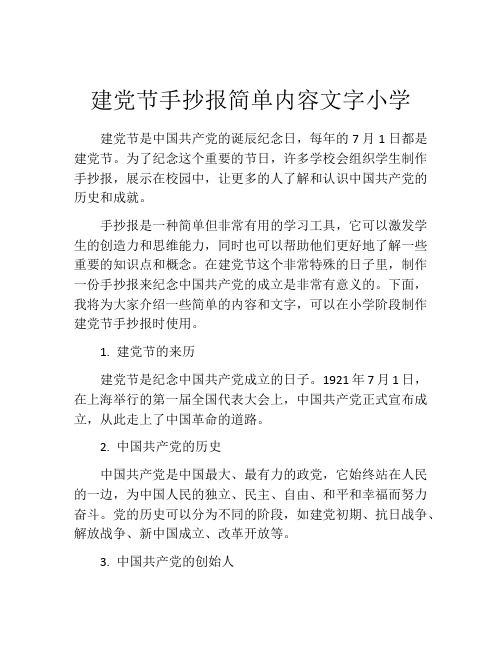 建党节手抄报简单内容文字小学

建党节是中国共产党的诞辰纪念日，每年的 7 月 1 日都是建党节。为了纪念这个重要的节日，许多学校会组织学生制作手抄报，展示在校园中，让更多的人了解和认识中国共产党的历史和成就。

手抄报是一种简单但非常有用的学习工具，它可以激发学生的创造力和思维能力，同时也可以帮助他们更好地了解一些重要的知识点和概念。在建党节这个非常特殊的日子里，制作一份手抄报来纪念中国共产党的成立是非常有意义的。下面，我将为大家介绍一些简单的内容和文字，可以在小学阶段制作建党节手抄报时使用。

1. 建党节的来历

建党节是纪念中国共产党成立的日子。1921 年 7 月 1 日，在上海举行的第一届全国代表大会上，中国共产党正式宣布成立，从此走上了中国革命的道路。

2. 中国共产党的历史

中国共产党是中国最大、最有力的政党，它始终站在人民的一边，为中国人民的独立、民主、自由、和平和幸福而努力奋斗。党的历史可以分为不同的阶段，如建党初期、抗日战争、解放战争、新中国成立、改革开放等。

3. 中国共产党的创始人